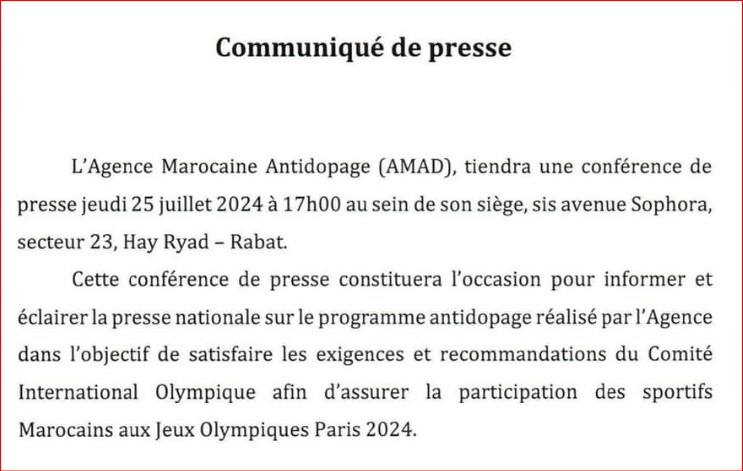 Communiqué de presse

L'Agence Marocaine Antidopage (AMAD), tiendra une conférence de presse jeudi 25 juillet 2024 à 17h00 au sein de son siège, sis avenue Sophora, secteur 23, Hay Ryad – Rabat.

Cette conférence de presse constituera l'occasion pour informer et éclairer la presse nationale sur le programme antidopage réalisé par l'Agence dans l'objectif de satisfaire les exigences et recommandations du Comité International Olympique afin d'assurer la participation des sportifs Marocains aux Jeux Olympiques Paris 2024.